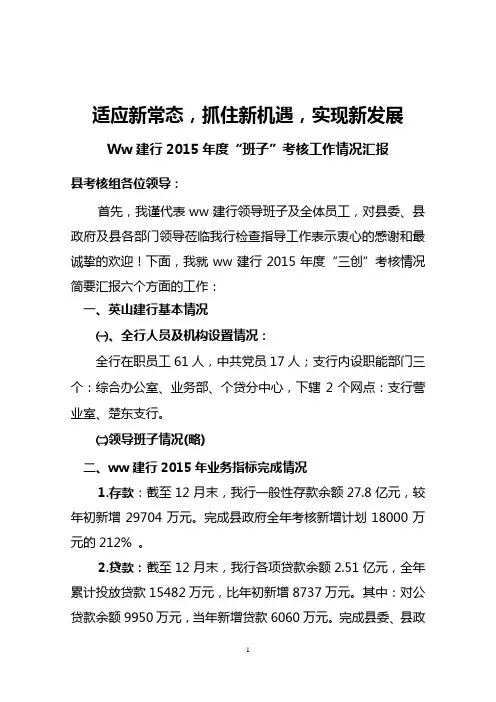 适应新常态，抓住新机遇，实现新发展

Ww 建行 2015 年度“班子”考核工作情况汇报

县考核组各位领导：

首先，我谨代表 ww 建行领导班子及全体员工，对县委、县政府及县各部门领导莅临我行检查指导工作表示衷心的感谢和最诚挚的欢迎！下面，我就 ww 建行 2015 年度“三创”考核情况简要汇报六个方面的工作：

一、英山建行基本情况

㈠、全行人员及机构设置情况：

全行在职员工 61 人，中共党员 17 人；支行内设职能部门三个：综合办公室、业务部、个贷分中心，下辖 2 个网点：支行营业室、楚东支行。

㈡领导班子情况(略)

二、ww 建行 2015 年业务指标完成情况

1.存款：截至 12 月末，我行一般性存款余额 27.8 亿元，较年初新增 29704 万元。完成县政府全年考核新增计划 18000 万元的 212% 。

2.贷款：截至 12 月末，我行各项贷款余额 2.51 亿元，全年累计投放贷款 15482 万元，比年初新增 8737 万元。其中：对公贷款余额 9950 万元，当年新增贷款 6060 万元。完成县委、县政

1